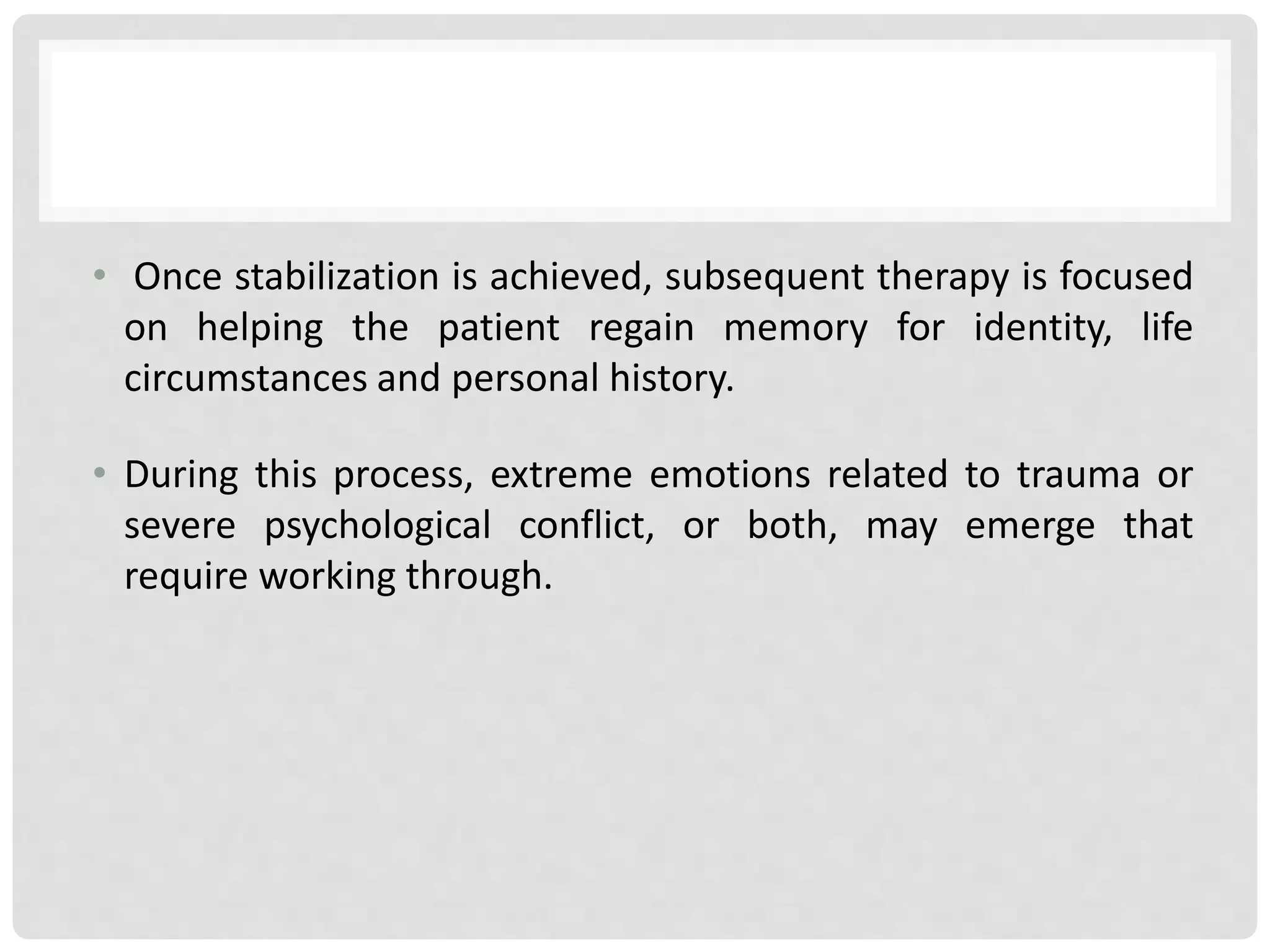 • Once stabilization is achieved, subsequent therapy is focused on helping the patient regain memory for identity, life circumstances and personal history.

• During this process, extreme emotions related to trauma or severe psychological conflict, or both, may emerge that require working through.